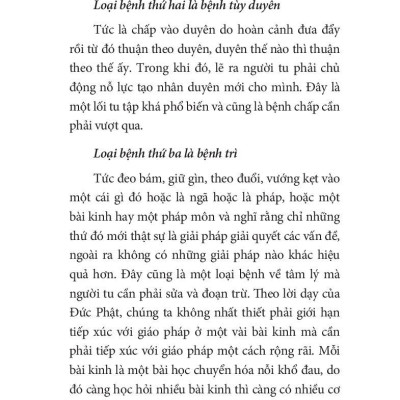 Loại bệnh thứ hai là bệnh tùy duyên

Tức là chấp vào duyên do hoàn cảnh đưa đẩy rồi từ đó thuận theo duyên, duyên thế nào thì thuận theo thế ấy. Trong khi đó, lẽ ra người tu phải chủ động nỗ lực tạo nhân duyên mới cho mình. Đây là một lối tu tập khá phổ biến và cũng là bệnh chấp cần phải vượt qua.

Loại bệnh thứ ba là bệnh trì

Tức đeo bám, giữ gìn, theo đuổi, vướng kẹt vào một cái gì đó hoặc là ngã hoặc là pháp, hoặc một bài kinh hay một pháp môn và nghĩ rằng chỉ những thứ đó mới thật sự là giải pháp giải quyết các vấn đề, ngoài ra không có những giải pháp nào khác hiệu quả hơn. Đây cũng là một loại bệnh về tâm lý mà người tu cần phải sửa và đoạn trừ. Theo lời dạy của Đức Phật, chúng ta không nhất thiết phải giới hạn tiếp xúc với giáo pháp ở một vài bài kinh mà cần phải tiếp xúc với giáo pháp một cách rộng rãi. Mỗi bài kinh là một bài học chuyển hóa nỗi khổ đau, do đó càng học hỏi nhiều bài kinh thì càng có nhiều cơ